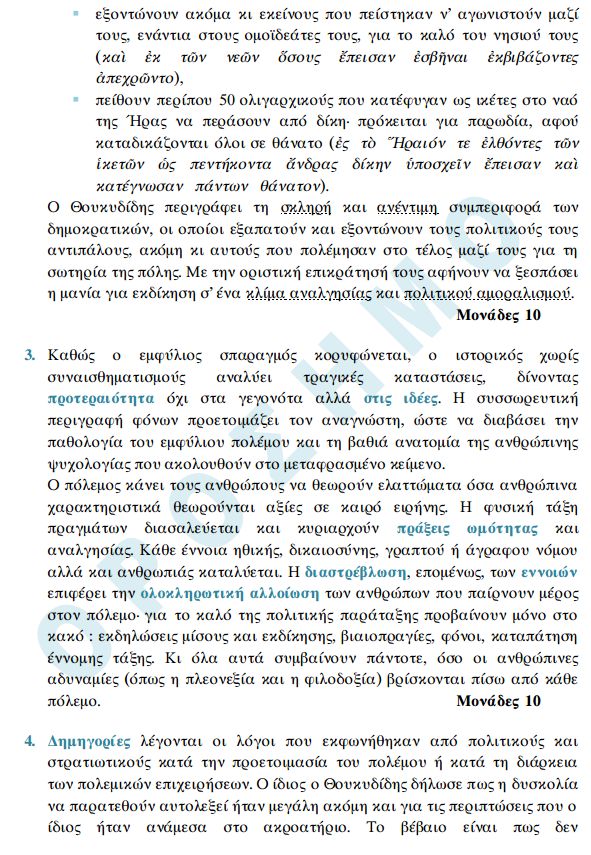 ▪ εξοντώνουν ακόμα κι εκείνους που πείστηκαν ν' αγωνιστούν μαζί τους, ενάντια στους ομοϊδεάτες τους, για το καλό του νησιού τους (καὶ ἐκ τῶν νεῶν ὅσους ἔπεισαν ἐσβῆναι ἐκβιβάζοντες ἀπεχρῶντο),

▪ πείθουν περίπου 50 ολιγαρχικούς που κατέφυγαν ως ικέτες στο ναό της Ήρας να περάσουν από δίκη· πρόκειται για παρωδία, αφού καταδικάζονται όλοι σε θάνατο (ἐς τὸ Ἥραιόν τε ἐλθόντες τῶν ἱκετῶν ὡς πεντήκοντα ἄνδρας δίκην ὑποσχεῖν ἔπεισαν καὶ κατέγνωσαν πάντων θάνατον).

Ο Θουκυδίδης περιγράφει τη σκληρή και ανέντιμη συμπεριφορά των δημοκρατικών, οι οποίοι εξαπατούν και εξοντώνουν τους πολιτικούς τους αντιπάλους, ακόμη κι αυτούς που πολέμησαν στο τέλος μαζί τους για τη σωτηρία της πόλης. Με την οριστική επικράτησή τους αφήνουν να ξεσπάσει η μανία για εκδίκηση σ' ένα κλίμα αναλγησίας και πολιτικού αμοραλισμού.

Μονάδες 10

3. Καθώς ο εμφύλιος σπαραγμός κορυφώνεται, ο ιστορικός χωρίς συναισθηματισμούς αναλύει τραγικές καταστάσεις, δίνοντας προτεραιότητα όχι στα γεγονότα αλλά στις ιδέες. Η συσσωρευτική περιγραφή φόνων προετοιμάζει τον αναγνώστη, ώστε να διαβάσει την παθολογία του εμφύλιου πολέμου και τη βαθιά ανατομία της ανθρώπινης ψυχολογίας που ακολουθούν στο μεταφρασμένο κείμενο.

Ο πόλεμος κάνει τους ανθρώπους να θεωρούν ελαττώματα όσα ανθρώπινα χαρακτηριστικά θεωρούνται αξίες σε καιρό ειρήνης. Η φυσική τάξη πραγμάτων διασαλεύεται και κυριαρχούν πράξεις ωμότητας και αναλγησίας. Κάθε έννοια ηθικής, δικαιοσύνης, γραπτού ή άγραφου νόμου αλλά και ανθρωπιάς καταλύεται. Η διαστρέβλωση, επομένως, των εννοιών επιφέρει την ολοκληρωτική αλλοίωση των ανθρώπων που παίρνουν μέρος στον πόλεμο· για το καλό της πολιτικής παράταξης προβαίνουν μόνο στο κακό : εκδηλώσεις μίσους και εκδίκησης, βιαιοπραγίες, φόνοι, καταπάτηση έννομης τάξης. Κι όλα αυτά συμβαίνουν πάντοτε, όσο οι ανθρώπινες αδυναμίες (όπως η πλεονεξία και η φιλοδοξία) βρίσκονται πίσω από κάθε πόλεμο.

Μονάδες 10

4. Δημηγορίες λέγονται οι λόγοι που εκφωνήθηκαν από πολιτικούς και στρατιωτικούς κατά την προετοιμασία του πολέμου ή κατά τη διάρκεια των πολεμικών επιχειρήσεων. Ο ίδιος ο Θουκυδίδης δήλωσε πως η δυσκολία να παρατεθούν αυτολεξεί ήταν μεγάλη ακόμη και για τις περιπτώσεις που ο ίδιος ήταν ανάμεσα στο ακροατήριο. Το βέβαιο είναι πως δεν